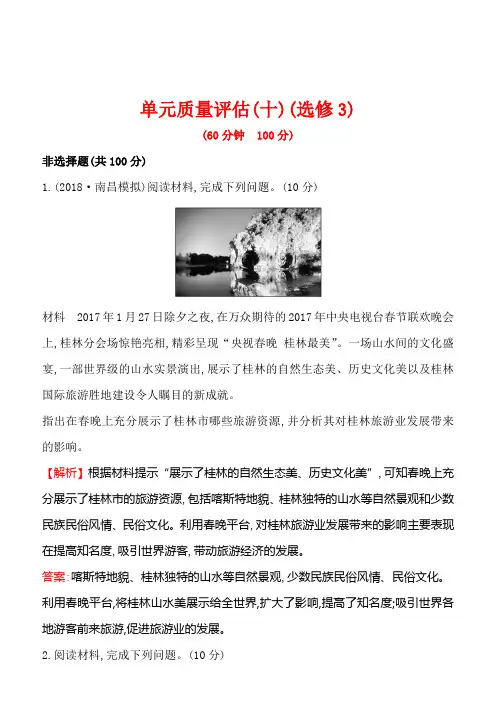 单元质量评估(十)(选修3)

(60分钟　100分)

非选择题(共100分)

1.(2018·南昌模拟)阅读材料,完成下列问题。(10分)

材料　2017年1月27日除夕之夜,在万众期待的2017年中央电视台春节联欢晚会上,桂林分会场惊艳亮相,精彩呈现“央视春晚 桂林最美”。一场山水间的文化盛宴,一部世界级的山水实景演出,展示了桂林的自然生态美、历史文化美以及桂林国际旅游胜地建设令人瞩目的新成就。

指出在春晚上充分展示了桂林市哪些旅游资源,并分析其对桂林旅游业发展带来的影响。

【解析】根据材料提示“展示了桂林的自然生态美、历史文化美”,可知春晚上充分展示了桂林市的旅游资源,包括喀斯特地貌、桂林独特的山水等自然景观和少数民族民俗风情、民俗文化。利用春晚平台,对桂林旅游业发展带来的影响主要表现在提高知名度,吸引世界游客,带动旅游经济的发展。

答案:喀斯特地貌、桂林独特的山水等自然景观,少数民族民俗风情、民俗文化。利用春晚平台,将桂林山水美展示给全世界,扩大了影响,提高了知名度;吸引世界各地游客前来旅游,促进旅游业的发展。

2.阅读材料,完成下列问题。(10分)